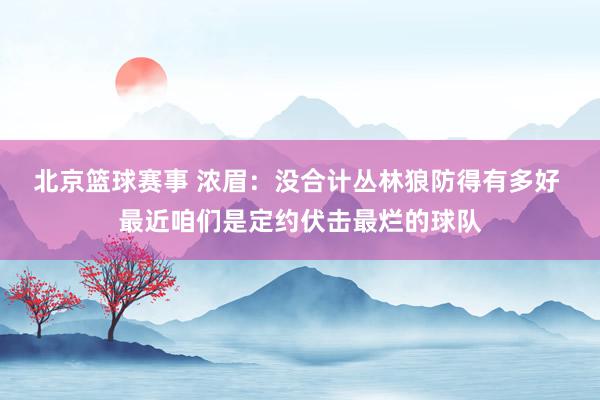 北京篮球赛事 浓眉：没合计丛林狼防得有多好 最近咱们是定约伏击最烂的球队